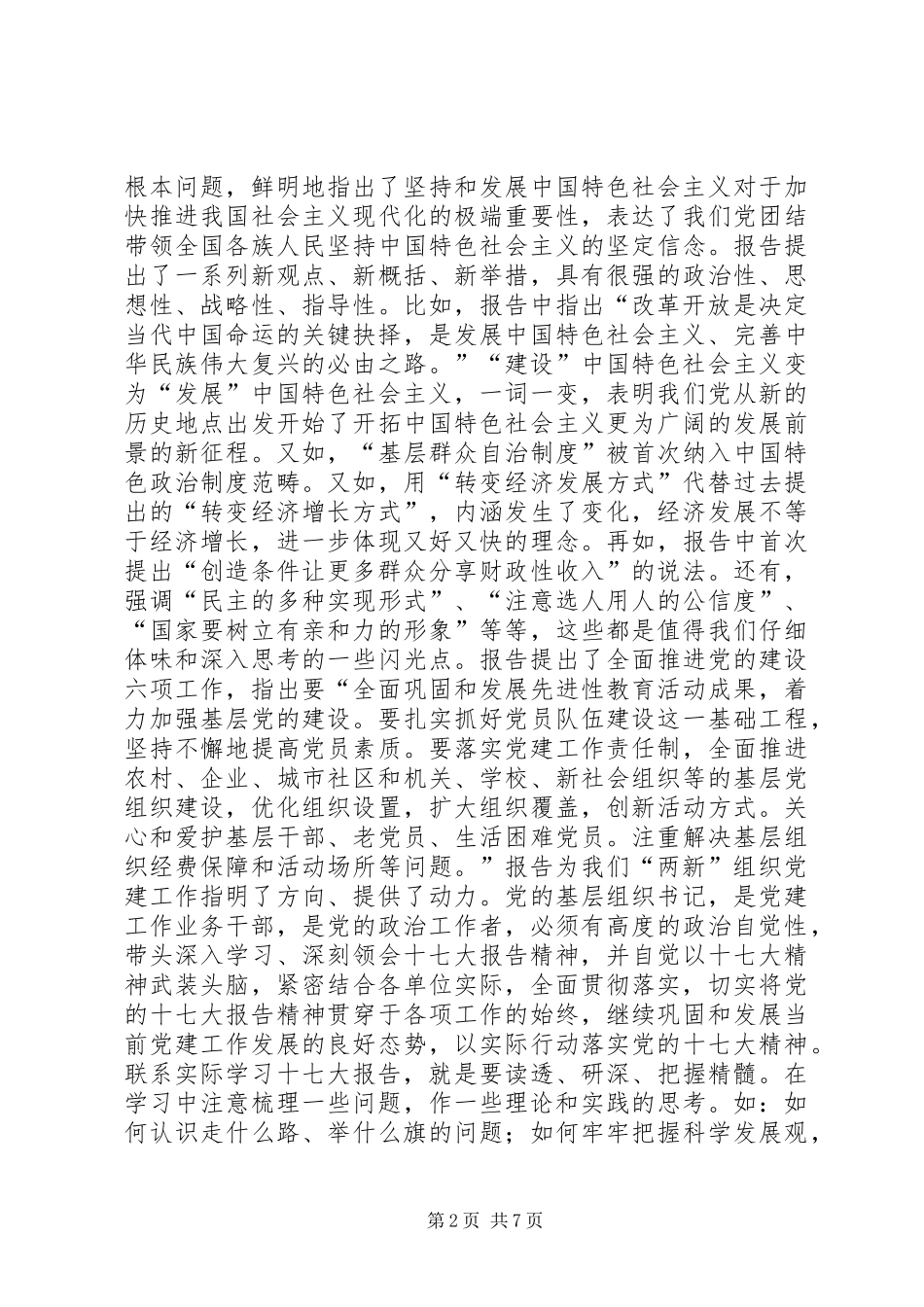 根本问题，鲜明地指出了坚持和发展中国特色社会主义对于加快推进我国社会主义现代化的极端重要性，表达了我们党团结带领全国各族人民坚持中国特色社会主义的坚定信念。报告提出了一系列新观点、新概括、新举措，具有很强的政治性、思想性、战略性、指导性。比如，报告中指出“改革开放是决定当代中国命运的关键抉择，是发展中国特色社会主义、完善中华民族伟大复兴的必由之路。”“建设”中国特色社会主义变为“发展”中国特色社会主义，一词一变，表明我们党从新的历史地点出发开始了开拓中国特色社会主义更为广阔的发展前景的新征程。又如，“基层群众自治制度”被首次纳入中国特色政治制度范畴。又如，用“转变经济发展方式”代替过去提出的“转变经济增长方式”，内涵发生了变化，经济发展不等于经济增长，进一步体现又好又快的理念。再如，报告中首次提出“创造条件让更多群众分享财政性收入”的说法。还有，强调“民主的多种实现形式”、“注意选人用人的公信度”、“国家要树立有亲和力的形象”等等，这些都是值得我们仔细体味和深入思考的一些闪光点。报告提出了全面推进党的建设六项工作，指出要“全面巩固和发展先进性教育活动成果，着力加强基层党的建设。要扎实抓好党员队伍建设这一基础工程，坚持不懈地提高党员素质。要落实党建工作责任制，全面推进农村、企业、城市社区和机关、学校、新社会组织等的基层党组织建设，优化组织设置，扩大组织覆盖，创新活动方式。关心和爱护基层干部、老党员、生活困难党员。注重解决基层组织经费保障和活动场所等问题。”报告为我们“两新”组织党建工作指明了方向、提供了动力。党的基层组织书记，是党建工作业务干部，是党的政治工作者，必须有高度的政治自觉性，带头深入学习、深刻领会十七大报告精神，并自觉以十七大精神武装头脑，紧密结合各单位实际，全面贯彻落实，切实将党的十七大报告精神贯穿于各项工作的始终，继续巩固和发展当前党建工作发展的良好态势，以实际行动落实党的十七大精神。联系实际学习十七大报告，就是要读透、研深、把握精髓。在学习中注意梳理一些问题，作一些理论和实践的思考。如：如何认识走什么路、举什么旗的问题；如何牢牢把握科学发展观，

第2页 共7页